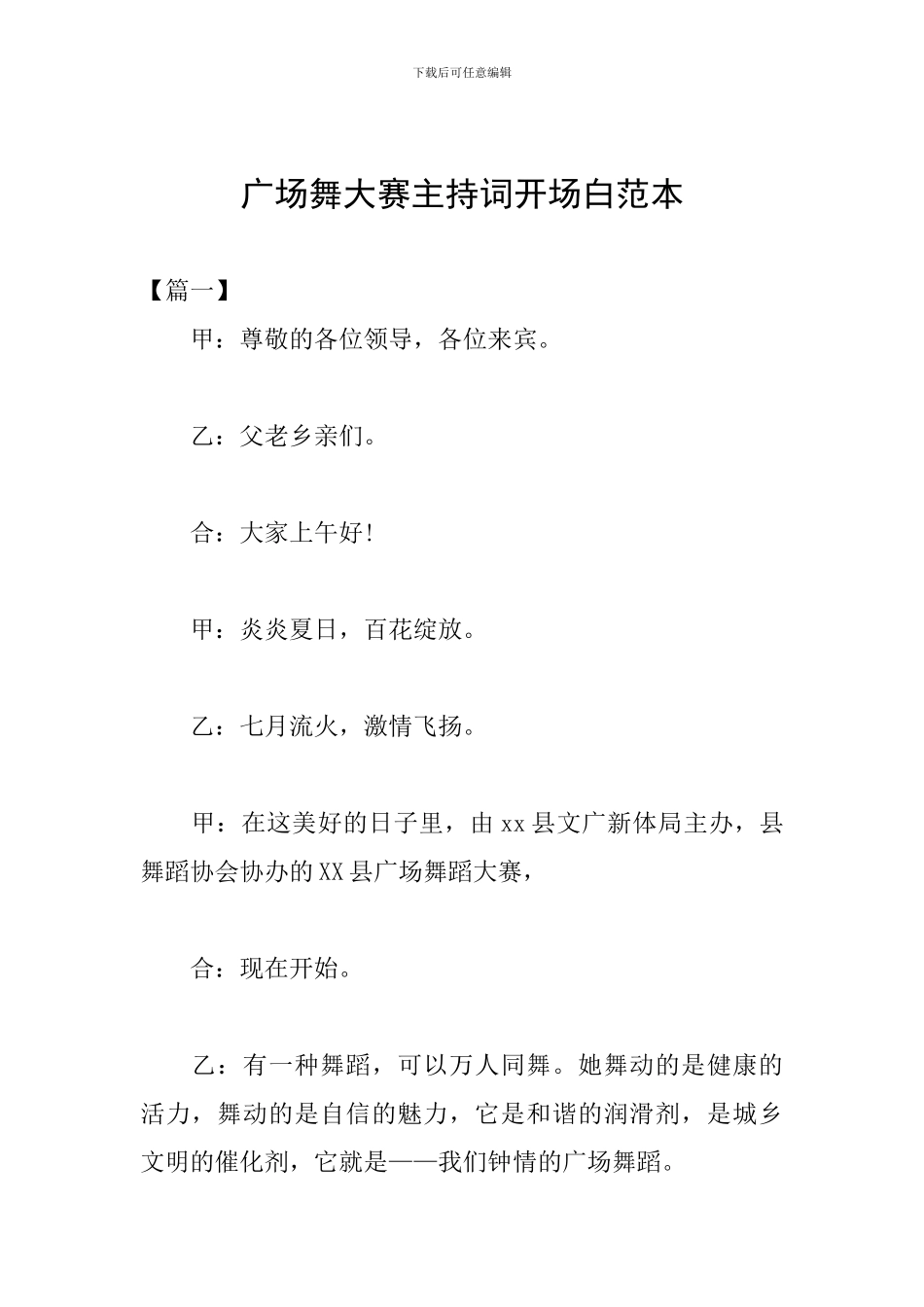 下载后可任意编辑

广场舞大赛主持词开场白范本

【篇一】

甲：尊敬的各位领导，各位来宾。

乙：父老乡亲们。

合：大家上午好!

甲：炎炎夏日，百花绽放。

乙：七月流火，激情飞扬。

甲：在这美好的日子里，由xx县文广新体局主办，县舞蹈协会协办的XX县广场舞蹈大赛，

合：现在开始。

乙：有一种舞蹈，可以万人同舞。她舞动的是健康的活力，舞动的是自信的魅力，它是和谐的润滑剂，是城乡文明的催化剂，它就是——我们钟情的广场舞蹈。